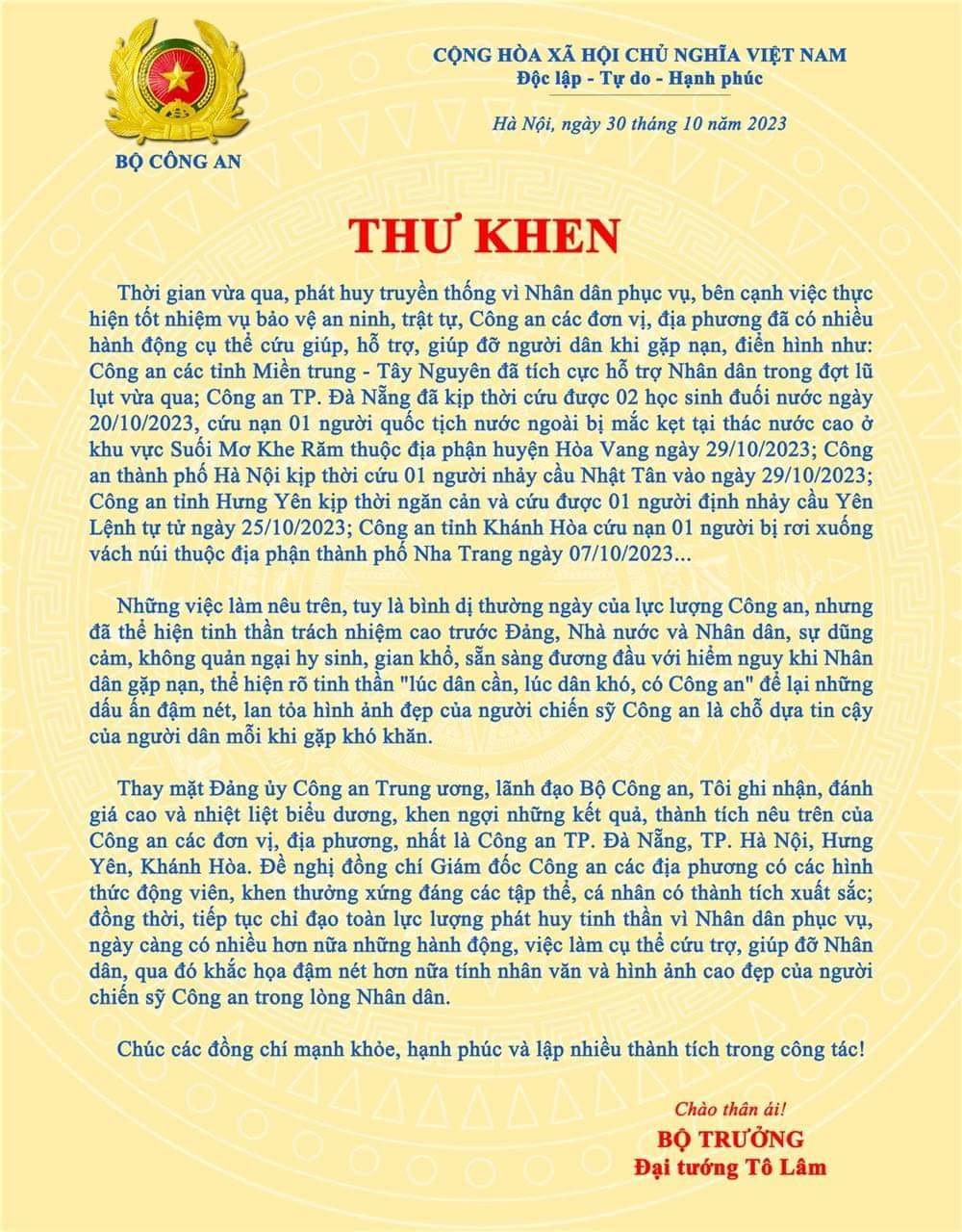 BỘ CÔNG AN

CỘNG HÒA XÃ HỘI CHỦ NGHĨA VIỆT NAM
Độc lập - Tự do - Hạnh phúc

Hà Nội, ngày 30 tháng 10 năm 2023

THƯ KHEN

Thời gian vừa qua, phát huy truyền thống vì Nhân dân phục vụ, bên cạnh việc thực hiện tốt nhiệm vụ bảo vệ an ninh, trật tự, Công an các đơn vị, địa phương đã có nhiều hành động cụ thể cứu giúp, hỗ trợ, giúp đỡ người dân khi gặp nạn, điển hình như: Công an các tỉnh Miền trung - Tây Nguyên đã tích cực hỗ trợ Nhân dân trong đợt lũ lụt vừa qua; Công an TP. Đà Nẵng đã kịp thời cứu được 02 học sinh đuối nước ngày 20/10/2023, cứu nạn 01 người quốc tịch nước ngoài bị mắc kẹt tại thác nước cao ở khu vực Suối Mơ Khe Răm thuộc địa phận huyện Hòa Vang ngày 29/10/2023; Công an thành phố Hà Nội kịp thời cứu 01 người nhảy cầu Nhật Tân vào ngày 29/10/2023; Công an tỉnh Hưng Yên kịp thời ngăn cản và cứu được 01 người định nhảy cầu Yên Lệnh tự tử ngày 25/10/2023; Công an tỉnh Khánh Hòa cứu nạn 01 người bị rơi xuống vách núi thuộc địa phận thành phố Nha Trang ngày 07/10/2023...

Những việc làm nêu trên, tuy là bình dị thường ngày của lực lượng Công an, nhưng đã thể hiện tinh thần trách nhiệm cao trước Đảng, Nhà nước và Nhân dân, sự dũng cảm, không quản ngại hy sinh, gian khổ, sẵn sàng đương đầu với hiểm nguy khi Nhân dân gặp nạn, thể hiện rõ tinh thần "lúc dân cần, lúc dân khó, có Công an" để lại những dấu ấn đậm nét, lan tỏa hình ảnh đẹp của người chiến sỹ Công an là chỗ dựa tin cậy của người dân mỗi khi gặp khó khăn.

Thay mặt Đảng ủy Công an Trung ương, lãnh đạo Bộ Công an, Tôi ghi nhận, đánh giá cao và nhiệt liệt biểu dương, khen ngợi những kết quả, thành tích nêu trên của Công an các đơn vị, địa phương, nhất là Công an TP. Đà Nẵng, TP. Hà Nội, Hưng Yên, Khánh Hòa. Đề nghị đồng chí Giám đốc Công an các địa phương có các hình thức động viên, khen thưởng xứng đáng các tập thể, cá nhân có thành tích xuất sắc; đồng thời, tiếp tục chỉ đạo toàn lực lượng phát huy tinh thần vì Nhân dân phục vụ, ngày càng có nhiều hơn nữa những hành động, việc làm cụ thể cứu trợ, giúp đỡ Nhân dân, qua đó khắc họa đậm nét hơn nữa tính nhân văn và hình ảnh cao đẹp của người chiến sỹ Công an trong lòng Nhân dân.

Chúc các đồng chí mạnh khỏe, hạnh phúc và lập nhiều thành tích trong công tác!

Chào thân ái!
BỘ TRƯỞNG
Đại tướng Tô Lâm